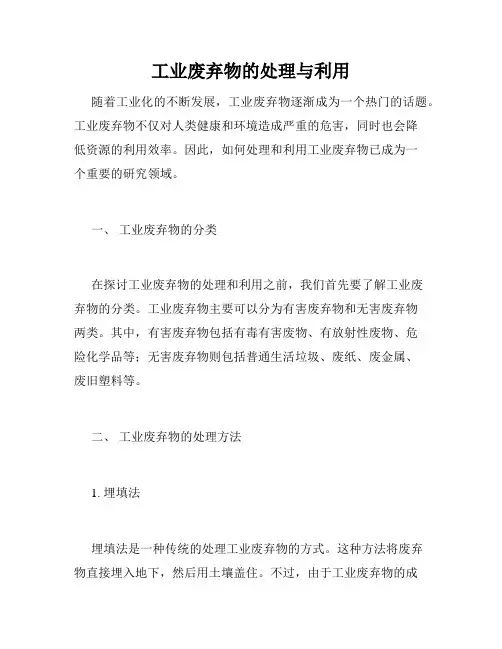 工业废弃物的处理与利用

随着工业化的不断发展，工业废弃物逐渐成为一个热门的话题。工业废弃物不仅对人类健康和环境造成严重的危害，同时也会降低资源的利用效率。因此，如何处理和利用工业废弃物已成为一个重要的研究领域。

一、 工业废弃物的分类

在探讨工业废弃物的处理和利用之前，我们首先要了解工业废弃物的分类。工业废弃物主要可以分为有害废弃物和无害废弃物两类。其中，有害废弃物包括有毒有害废物、有放射性废物、危险化学品等；无害废弃物则包括普通生活垃圾、废纸、废金属、废旧塑料等。

二、 工业废弃物的处理方法

1. 埋填法

埋填法是一种传统的处理工业废弃物的方式。这种方法将废弃物直接埋入地下，然后用土壤盖住。不过，由于工业废弃物的成